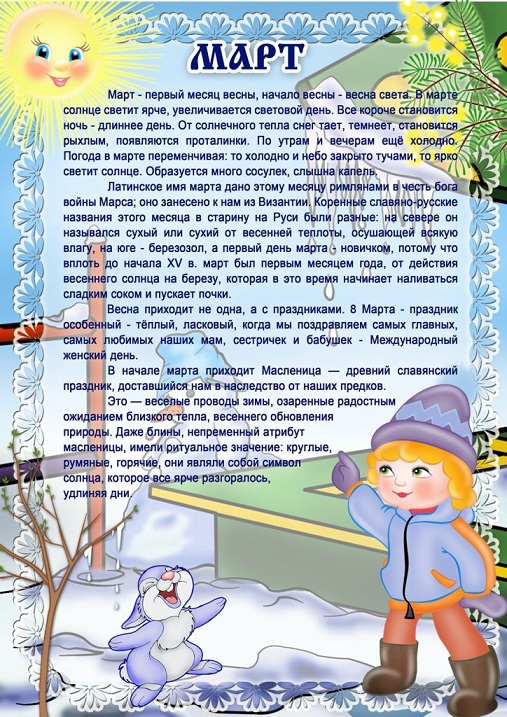 МАРТ

Март - первый месяц весны, начало весны - весна света. В марте солнце светит ярче, увеличивается световой день. Все короче становится ночь - длиннее день. От солнечного тепла снег тает, темнеет, становится рыхлым, появляются проталинки. По утрам и вечерам ещё холодно. Погода в марте переменчивая: то холодно и небо закрыто тучами, то ярко светит солнце. Образуется много сосулек, слышна капель.

Латинское имя марта дано этому месяцу римлянами в честь бога войны Марса; оно занесено к нам из Византии. Коренные славяно-русские названия этого месяца в старину на Руси были разные: на севере он назывался сухый или сухий от весенней теплоты, осушающей всякую влагу, на юге - березозол, а первый день марта - новичком, потому что вплоть до начала XV в. март был первым месяцем года, от действия весеннего солнца на березу, которая в это время начинает наливаться сладким соком и пускает почки.

Весна приходит не одна, а с праздниками. 8 Марта - праздник особенный - тёплый, ласковый, когда мы поздравляем самых главных, самых любимых наших мам, сестричек и бабушек - Международный женский день.

В начале марта приходит Масленица — древний славянский праздник, доставшийся нам в наследство от наших предков.

Это — веселые проводы зимы, озаренные радостным ожиданием близкого тепла, весеннего обновления природы. Даже блины, непременный атрибут масленицы, имели ритуальное значение: круглые, румяные, горячие, они являли собой символ солнца, которое все ярче разгоралось, удлиняя дни.